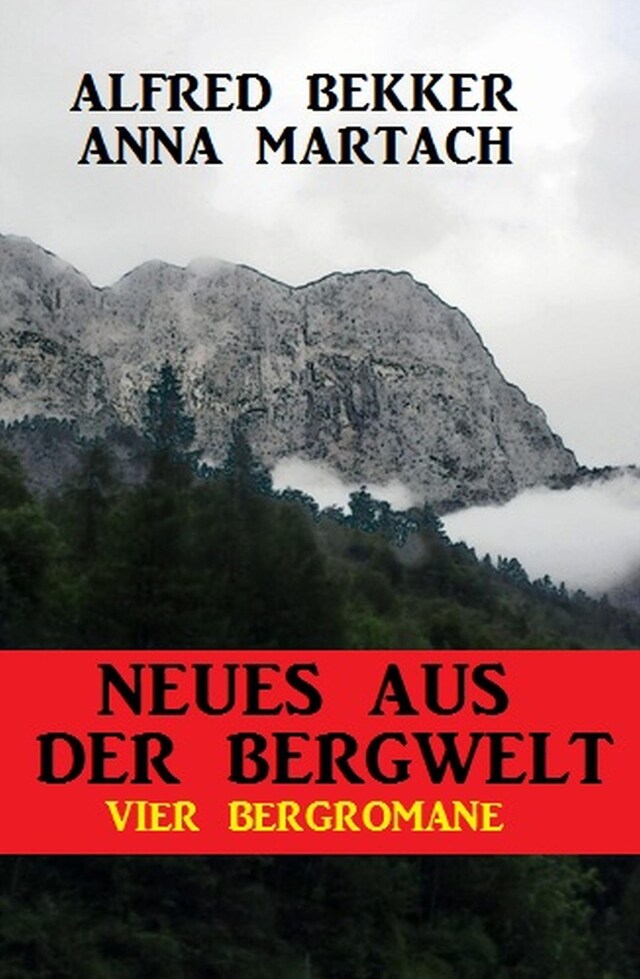 ALFRED BEKKER
ANNA MARTACH

NEUES AUS DER BERGWELT
VIER BERGROMANE